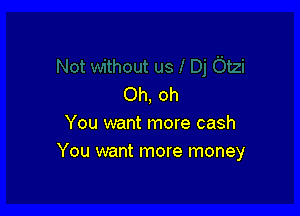 Not without us / Dj Ötzi

Oh, oh
You want more cash
You want more money